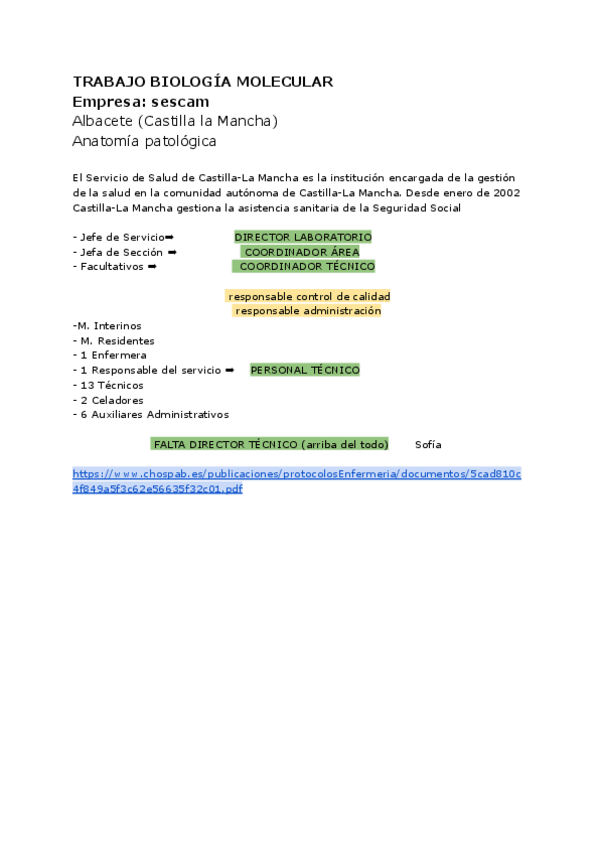 TRABAJO BIOLOGÍA MOLECULAR
Empresa: sescam
Albacete (Castilla la Mancha)
Anatomía patológica

El Servicio de Salud de Castilla-La Mancha es la institución encargada de la gestión de la salud en la comunidad autónoma de Castilla-La Mancha. Desde enero de 2002 Castilla-La Mancha gestiona la asistencia sanitaria de la Seguridad Social

- Jefe de Servicio➡ DIRECTOR LABORATORIO
- Jefa de Sección ➡ COORDINADOR ÁREA
- Facultativos ➡ COORDINADOR TÉCNICO

responsable control de calidad
responsable administración

-M. Interinos
- M. Residentes
- 1 Enfermera
- 1 Responsable del servicio ➡ PERSONAL TÉCNICO
- 13 Técnicos
- 2 Celadores
- 6 Auxiliares Administrativos

FALTA DIRECTOR TÉCNICO (arriba del todo) Sofía

https://www.chospab.es/publicaciones/protocolosEnfermeria/documentos/5cad810c4f849a5f3c62e56635f32c01.pdf